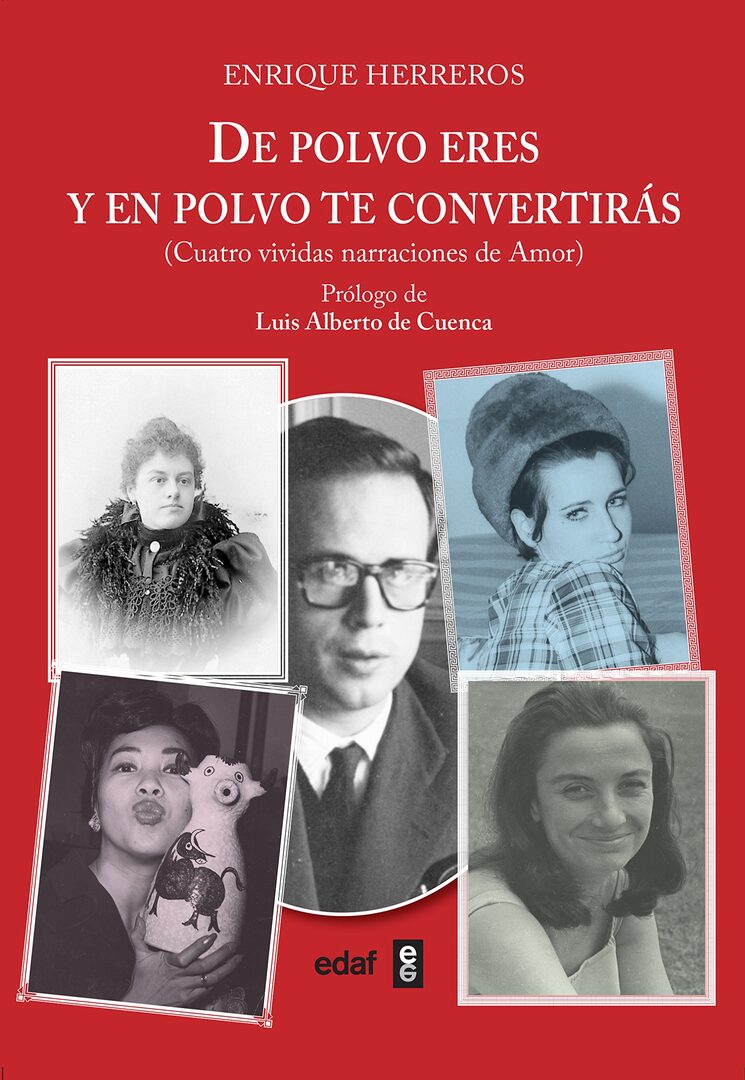 ENRIQUE HERREROS

DE POLVO ERES
Y EN POLVO TE CONVERTIRÁS

(Cuatro vividas narraciones de Amor)

Prólogo de
Luis Alberto de Cuenca

edaf